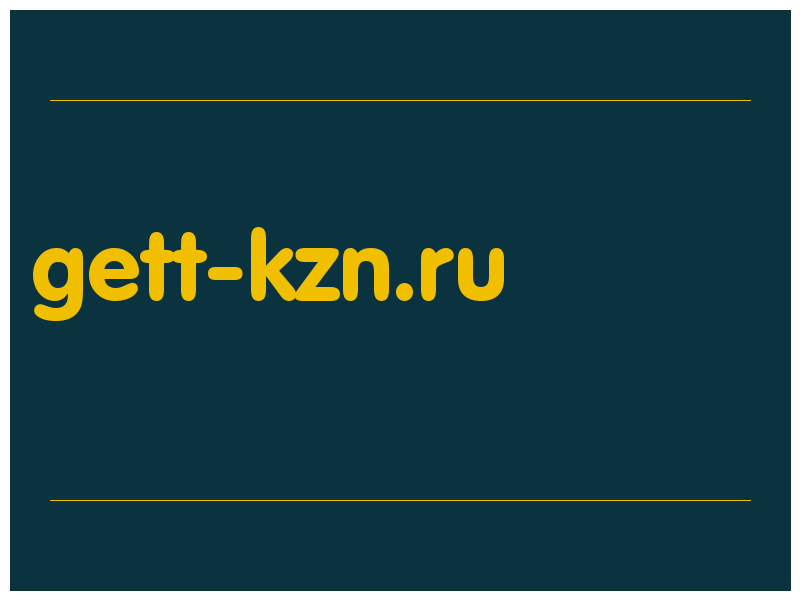 gett-kzn.ru